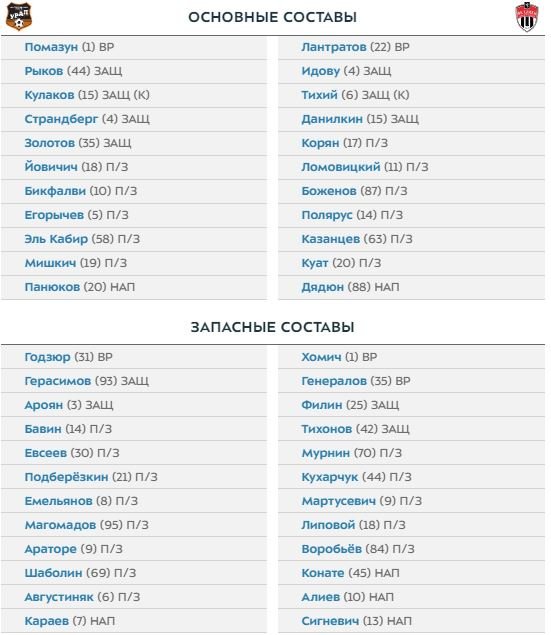 УРАЛ

ОСНОВНЫЕ СОСТАВЫ

Помазун (1) ВР
Рыков (44) ЗАЩ
Кулаков (15) ЗАЩ (К)
Страндберг (4) ЗАЩ
Золотов (35) ЗАЩ
Йовичич (18) П/З
Бикфалви (10) П/З
Егорычев (5) П/З
Эль Кабир (58) П/З
Мишкич (19) П/З
Панюков (20) НАП

Лантратов (22) ВР
Идову (4) ЗАЩ
Тихий (6) ЗАЩ (К)
Данилкин (15) ЗАЩ
Корян (17) П/З
Ломовицкий (11) П/З
Боженов (87) П/З
Полярус (14) П/З
Казанцев (63) П/З
Куат (20) П/З
Дядюн (88) НАП

ЗАПАСНЫЕ СОСТАВЫ

Годзюр (31) ВР
Герасимов (93) ЗАЩ
Ароян (3) ЗАЩ
Бавин (14) П/З
Евсеев (30) П/З
Подберёзкин (21) П/З
Емельянов (8) П/З
Магомадов (95) П/З
Араторе (9) П/З
Шаболин (69) П/З
Августиняк (6) П/З
Караев (7) НАП

Хомич (1) ВР
Генералов (35) ВР
Филин (25) ЗАЩ
Тихонов (42) ЗАЩ
Мурнин (70) П/З
Кухарчук (44) П/З
Мартусевич (9) П/З
Липовой (18) П/З
Воробьёв (84) П/З
Конате (45) НАП
Алиев (10) НАП
Сигневич (13) НАП